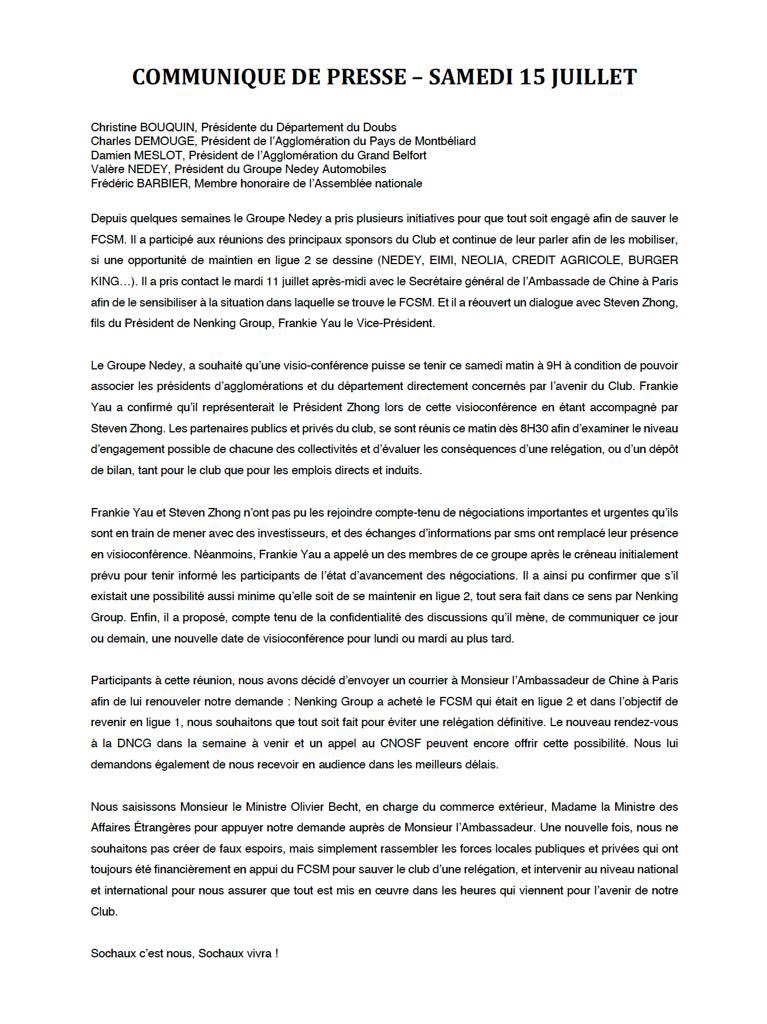 COMMUNIQUE DE PRESSE – SAMEDI 15 JUILLET

Christine BOUQUIN, Présidente du Département du Doubs
Charles DEMOUGE, Président de l'Agglomération du Pays de Montbéliard
Damien MESLOT, Président de l'Agglomération du Grand Belfort
Valère NEDEY, Président du Groupe Nedey Automobiles
Frédéric BARBIER, Membre honoraire de l'Assemblée nationale

Depuis quelques semaines le Groupe Nedey a pris plusieurs initiatives pour que tout soit engagé afin de sauver le FCSM. Il a participé aux réunions des principaux sponsors du Club et continue de leur parler afin de les mobiliser, si une opportunité de maintien en ligue 2 se dessine (NEDEY, EIMI, NEOLIA, CREDIT AGRICOLE, BURGER KING…). Il a pris contact le mardi 11 juillet après-midi avec le Secrétaire général de l'Ambassade de Chine à Paris afin de le sensibiliser à la situation dans laquelle se trouve le FCSM. Et il a réouvert un dialogue avec Steven Zhong, fils du Président de Nenking Group, Frankie Yau le Vice-Président.

Le Groupe Nedey, a souhaité qu'une visio-conférence puisse se tenir ce samedi matin à 9H à condition de pouvoir associer les présidents d'agglomérations et du département directement concernés par l'avenir du Club. Frankie Yau a confirmé qu'il représenterait le Président Zhong lors de cette visioconférence en étant accompagné par Steven Zhong. Les partenaires publics et privés du club, se sont réunis ce matin dès 8H30 afin d'examiner le niveau d'engagement possible de chacune des collectivités et d'évaluer les conséquences d'une relégation, ou d'un dépôt de bilan, tant pour le club que pour les emplois directs et induits.

Frankie Yau et Steven Zhong n'ont pas pu les rejoindre compte-tenu de négociations importantes et urgentes qu'ils sont en train de mener avec des investisseurs, et des échanges d'informations par sms ont remplacé leur présence en visioconférence. Néanmoins, Frankie Yau a appelé un des membres de ce groupe après le créneau initialement prévu pour tenir informé les participants de l'état d'avancement des négociations. Il a ainsi pu confirmer que s'il existait une possibilité aussi minime qu'elle soit de se maintenir en ligue 2, tout sera fait dans ce sens par Nenking Group. Enfin, il a proposé, compte tenu de la confidentialité des discussions qu'il mène, de communiquer ce jour ou demain, une nouvelle date de visioconférence pour lundi ou mardi au plus tard.

Participants à cette réunion, nous avons décidé d'envoyer un courrier à Monsieur l'Ambassadeur de Chine à Paris afin de lui renouveler notre demande : Nenking Group a acheté le FCSM qui était en ligue 2 et dans l'objectif de revenir en ligue 1, nous souhaitons que tout soit fait pour éviter une relégation définitive. Le nouveau rendez-vous à la DNCG dans la semaine à venir et un appel au CNOSF peuvent encore offrir cette possibilité. Nous lui demandons également de nous recevoir en audience dans les meilleurs délais.

Nous saisissons Monsieur le Ministre Olivier Becht, en charge du commerce extérieur, Madame la Ministre des Affaires Étrangères pour appuyer notre demande auprès de Monsieur l'Ambassadeur. Une nouvelle fois, nous ne souhaitons pas créer de faux espoirs, mais simplement rassembler les forces locales publiques et privées qui ont toujours été financièrement en appui du FCSM pour sauver le club d'une relégation, et intervenir au niveau national et international pour nous assurer que tout est mis en œuvre dans les heures qui viennent pour l'avenir de notre Club.

Sochaux c'est nous, Sochaux vivra !